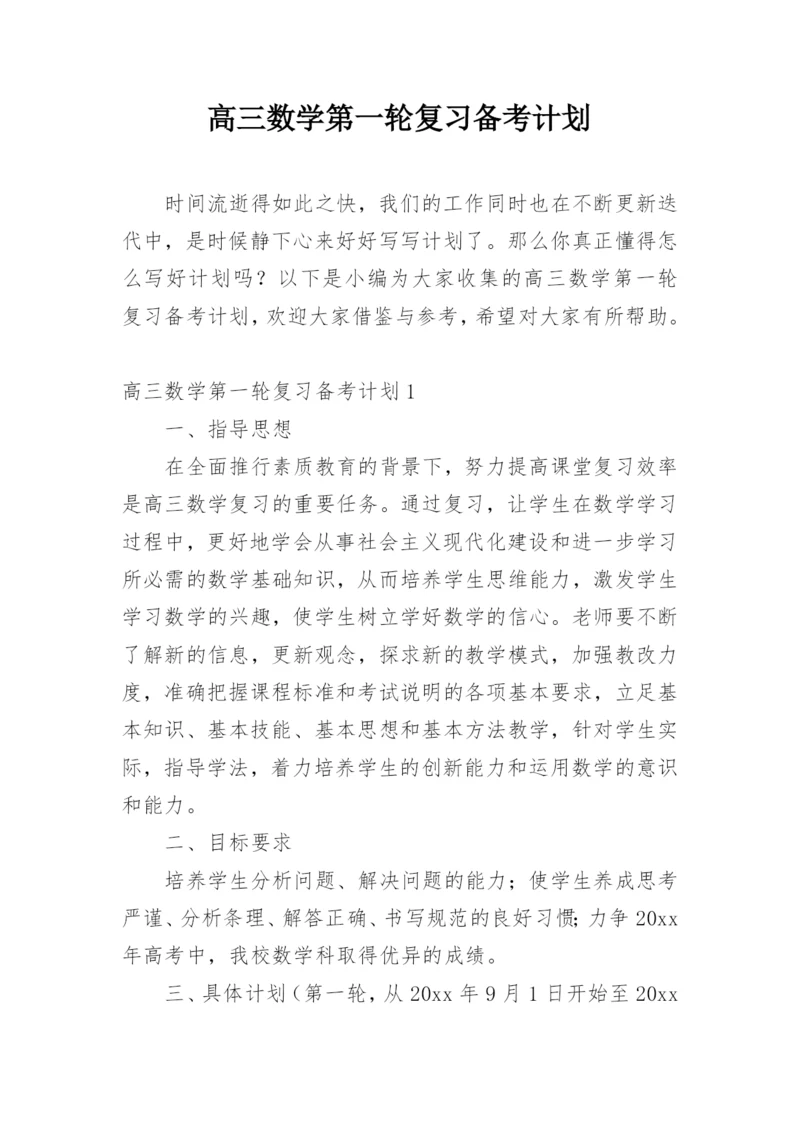 高三数学第一轮复习备考计划

时间流逝得如此之快，我们的工作同时也在不断更新迭代中，是时候静下心来好好写写计划了。那么你真正懂得怎么写好计划吗？以下是小编为大家收集的高三数学第一轮复习备考计划，欢迎大家借鉴与参考，希望对大家有所帮助。

高三数学第一轮复习备考计划1

一、指导思想

在全面推行素质教育的背景下，努力提高课堂复习效率是高三数学复习的重要任务。通过复习，让学生在数学学习过程中，更好地学会从事社会主义现代化建设和进一步学习所必需的数学基础知识，从而培养学生思维能力，激发学生学习数学的兴趣，使学生树立学好数学的信心。老师要不断了解新的信息，更新观念，探求新的教学模式，加强教改力度，准确把握课程标准和考试说明的各项基本要求，立足基本知识、基本技能、基本思想和基本方法教学，针对学生实际，指导学法，着力培养学生的创新能力和运用数学的意识和能力。

二、目标要求

培养学生分析问题、解决问题的能力；使学生养成思考严谨、分析条理、解答正确、书写规范的良好习惯；力争20xx年高考中，我校数学科取得优异的成绩。

三、具体计划（第一轮，从20xx年9月1日开始至20xx